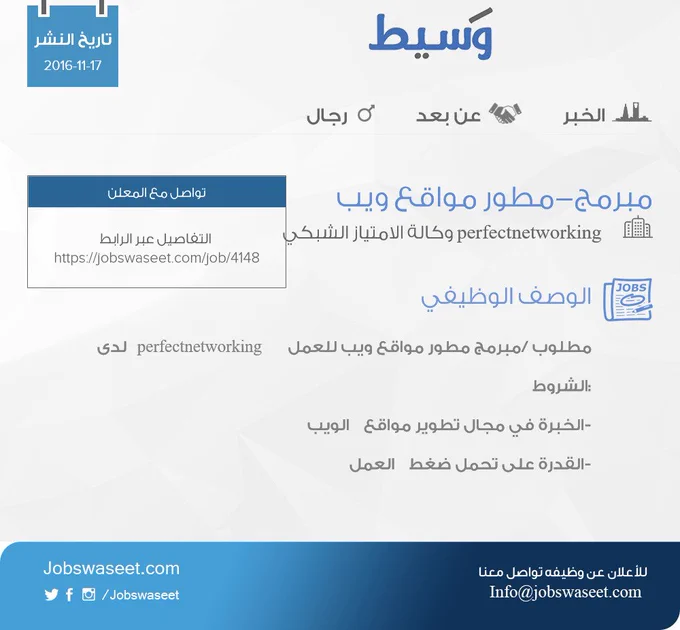 وَسيط

تاريخ النشر
2016-11-17

الخبر
عن بعد
رجال

مبرمج-مطور مواقع ويب
perfectnetworking وكالة الامتياز الشبكي

تواصل مع المعلن
التفاصيل عبر الرابط
https://jobswaseet.com/job/4148

الوصف الوظيفي

مطلوب /مبرمج مطور مواقع ويب للعمل perfectnetworking لدى

:الشروط

-الخبرة في مجال تطوير مواقع الويب

-القدرة على تحمل ضغط العمل

للأعلان عن وظيفه تواصل معنا
Info@jobswaseet.com

Jobswaseet.com
/Jobswaseet